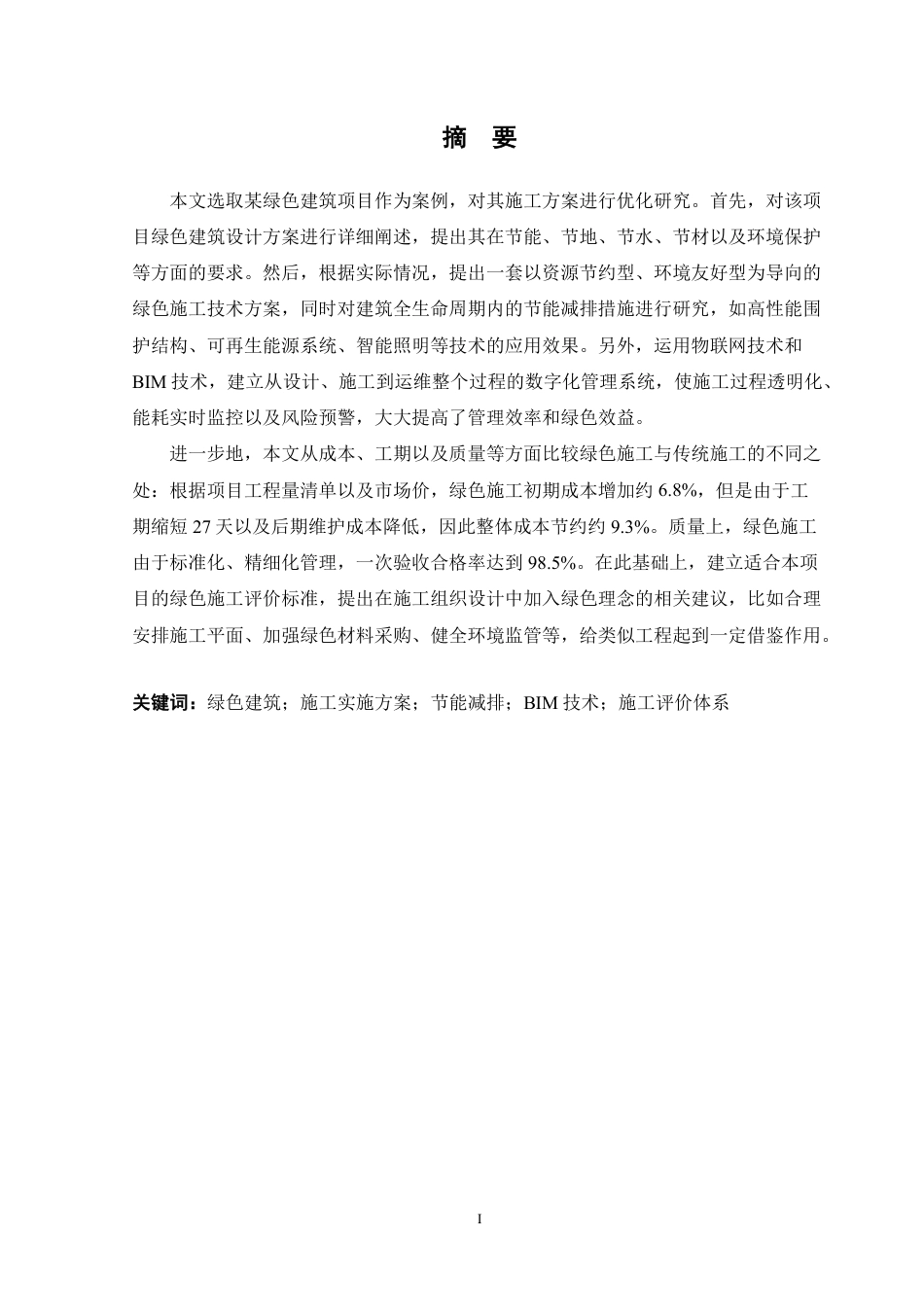 摘　要

本文选取某绿色建筑项目作为案例，对其施工方案进行优化研究。首先，对该项目绿色建筑设计方案进行详细阐述，提出其在节能、节地、节水、节材以及环境保护等方面的要求。然后，根据实际情况，提出一套以资源节约型、环境友好型为导向的绿色施工技术方案，同时对建筑全生命周期内的节能减排措施进行研究，如高性能围护结构、可再生能源系统、智能照明等技术的应用效果。另外，运用物联网技术和BIM 技术，建立从设计、施工到运维整个过程的数字化管理系统，使施工过程透明化、能耗实时监控以及风险预警，大大提高了管理效率和绿色效益。

进一步地，本文从成本、工期以及质量等方面比较绿色施工与传统施工的不同之处：根据项目工程量清单以及市场价，绿色施工初期成本增加约 6.8%，但是由于工期缩短 27 天以及后期维护成本降低，因此整体成本节约约 9.3%。质量上，绿色施工由于标准化、精细化管理，一次验收合格率达到 98.5%。在此基础上，建立适合本项目的绿色施工评价标准，提出在施工组织设计中加入绿色理念的相关建议，比如合理安排施工平面、加强绿色材料采购、健全环境监管等，给类似工程起到一定借鉴作用。

关键词：绿色建筑；施工实施方案；节能减排；BIM 技术；施工评价体系

I